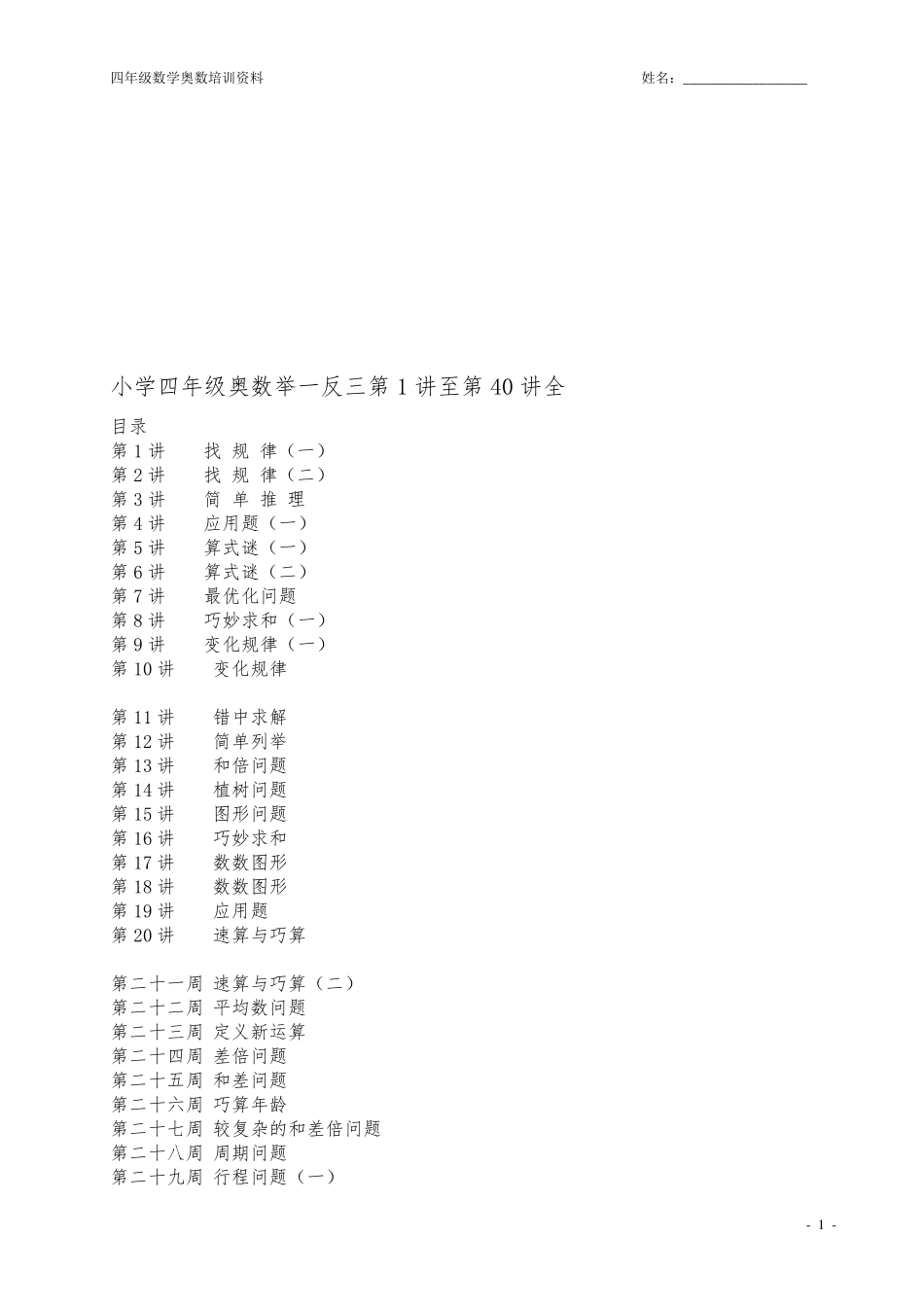 四年级数学奥数培训资料

姓名：________________

小学四年级奥数举一反三第 1 讲至第 40 讲全

目录
第 1 讲　找 规 律（一）
第 2 讲　找 规 律（二）
第 3 讲　简 单 推 理
第 4 讲　应用题（一）
第 5 讲　算式谜（一）
第 6 讲　算式谜（二）
第 7 讲　最优化问题
第 8 讲　巧妙求和（一）
第 9 讲　变化规律（一）
第 10 讲　变化规律

第 11 讲　错中求解
第 12 讲　简单列举
第 13 讲　和倍问题
第 14 讲　植树问题
第 15 讲　图形问题
第 16 讲　巧妙求和
第 17 讲　数数图形
第 18 讲　数数图形
第 19 讲　应用题
第 20 讲　速算与巧算

第二十一周 速算与巧算（二）
第二十二周 平均数问题
第二十三周 定义新运算
第二十四周 差倍问题
第二十五周 和差问题
第二十六周 巧算年龄
第二十七周 较复杂的和差倍问题
第二十八周 周期问题
第二十九周 行程问题（一）

- 1 -